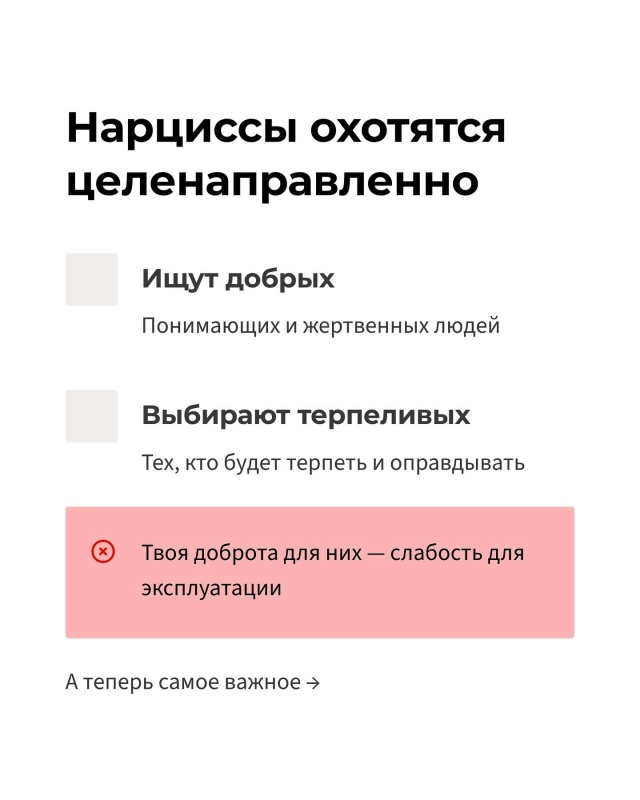 Нарциссы охотятся целенаправленно

Ищут добрых

Понимающих и жертвенных людей

Выбирают терпеливых

Тех, кто будет терпеть и оправдывать

Твоя доброта для них — слабость для эксплуатации

А теперь самое важное →